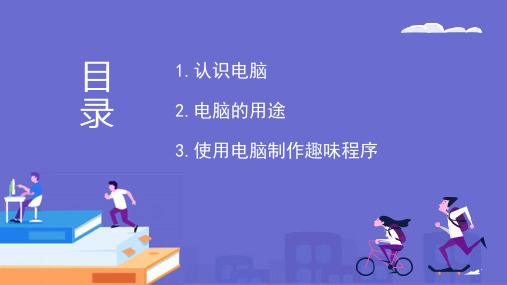 目录

1. 认识电脑

2. 电脑的用途

3. 使用电脑制作趣味程序